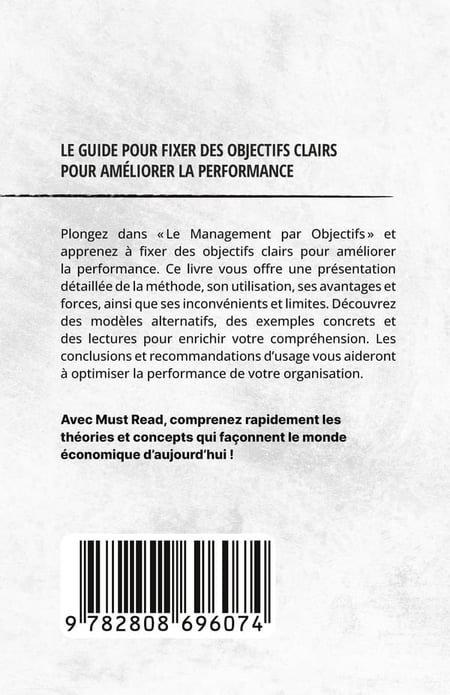 LE GUIDE POUR FIXER DES OBJECTIFS CLAIRS
POUR AMÉLIORER LA PERFORMANCE

Plongez dans «Le Management par Objectifs» et apprenez à fixer des objectifs clairs pour améliorer la performance. Ce livre vous offre une présentation détaillée de la méthode, son utilisation, ses avantages et forces, ainsi que ses inconvénients et limites. Découvrez des modèles alternatifs, des exemples concrets et des lectures pour enrichir votre compréhension. Les conclusions et recommandations d'usage vous aideront à optimiser la performance de votre organisation.

Avec Must Read, comprenez rapidement les théories et concepts qui façonnent le monde économique d'aujourd'hui !

9 782808 696074